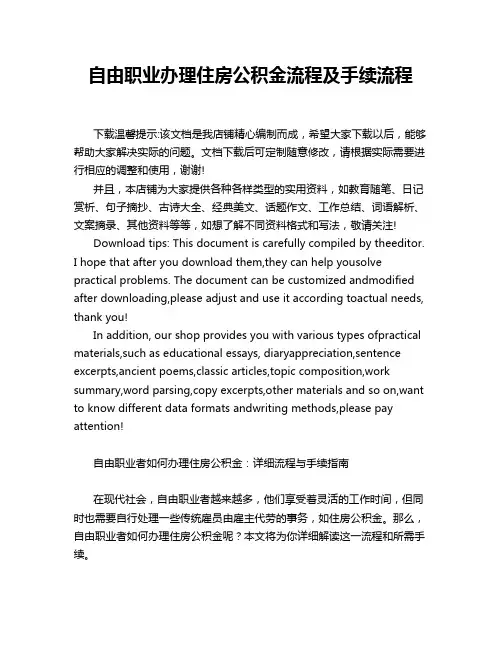 自由职业办理住房公积金流程及手续流程

下载温馨提示:该文档是我店铺精心编制而成，希望大家下载以后，能够帮助大家解决实际的问题。文档下载后可定制随意修改，请根据实际需要进行相应的调整和使用，谢谢!

并且，本店铺为大家提供各种各样类型的实用资料，如教育随笔、日记赏析、句子摘抄、古诗大全、经典美文、话题作文、工作总结、词语解析、文案摘录、其他资料等等，如想了解不同资料格式和写法，敬请关注!

Download tips: This document is carefully compiled by theeditor. I hope that after you download them,they can help yousolve practical problems. The document can be customized andmodified after downloading,please adjust and use it according toactual needs, thank you!

In addition, our shop provides you with various types ofpractical materials,such as educational essays, diaryappreciation,sentence excerpts,ancient poems,classic articles,topic composition,work summary,word parsing,copy excerpts,other materials and so on,want to know different data formats andwriting methods,please pay attention!

自由职业者如何办理住房公积金：详细流程与手续指南

在现代社会，自由职业者越来越多，他们享受着灵活的工作时间，但同时也需要自行处理一些传统雇员由雇主代劳的事务，如住房公积金。那么，自由职业者如何办理住房公积金呢？本文将为你详细解读这一流程和所需手续。